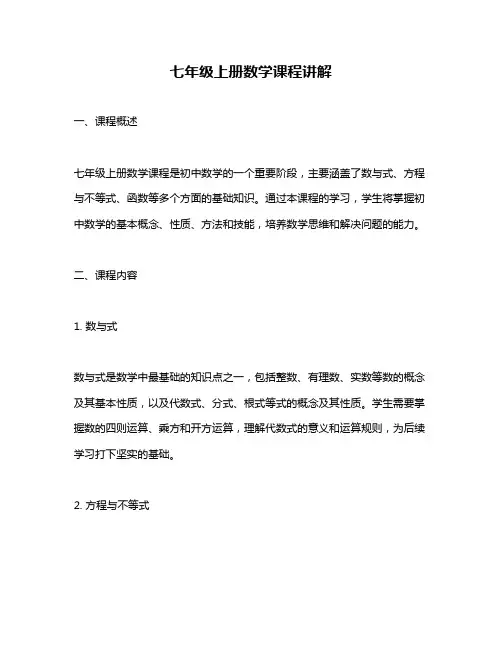 七年级上册数学课程讲解

一、课程概述

七年级上册数学课程是初中数学的一个重要阶段，主要涵盖了数与式、方程与不等式、函数等多个方面的基础知识。通过本课程的学习，学生将掌握初中数学的基本概念、性质、方法和技能，培养数学思维和解决问题的能力。

二、课程内容

1. 数与式

数与式是数学中最基础的知识点之一，包括整数、有理数、实数等数的概念及其基本性质，以及代数式、分式、根式等式的概念及其性质。学生需要掌握数的四则运算、乘方和开方运算，理解代数式的意义和运算规则，为后续学习打下坚实的基础。

2. 方程与不等式